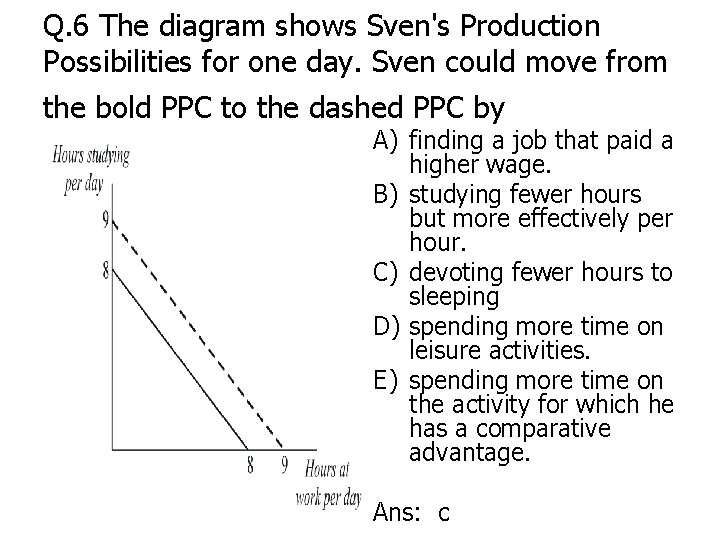 Q.6 The diagram shows Sven's Production Possibilities for one day. Sven could move from the bold PPC to the dashed PPC by

Hours studying per day

9

8

8 9 Hours at work per day

A) finding a job that paid a higher wage.
B) studying fewer hours but more effectively per hour.
C) devoting fewer hours to sleeping
D) spending more time on leisure activities.
E) spending more time on the activity for which he has a comparative advantage.

Ans: c